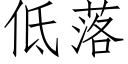 低落